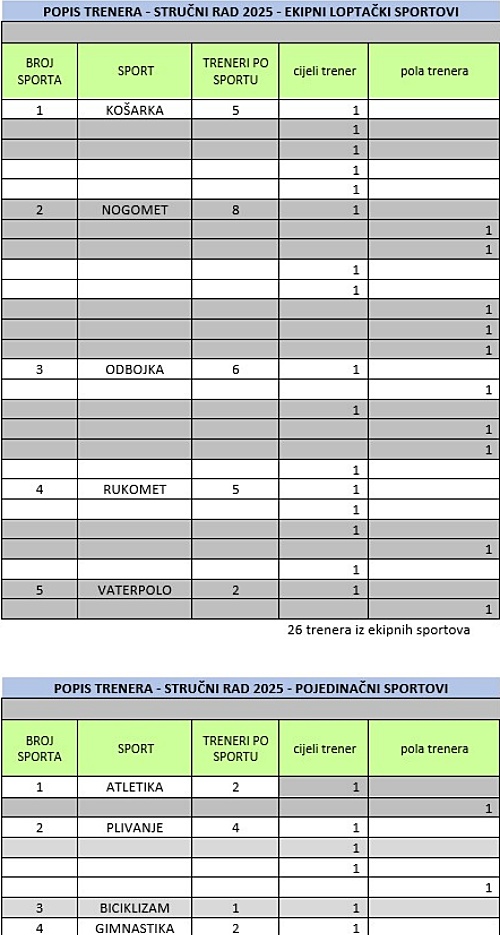 POPIS TRENERA - STRUČNI RAD 2025 - EKIPNI LOPTAČKI SPORTOVI

| BROJ SPORTA | SPORT | TRENERI PO SPORTU | cijeli trener | pola trenera |
|---|---|---|---|---|
| 1 | KOŠARKA | 5 | 1 | |
| | | | 1 | |
| | | | 1 | |
| | | | 1 | |
| | | | 1 | |
| 2 | NOGOMET | 8 | 1 | |
| | | | | 1 |
| | | | | 1 |
| | | | 1 | |
| | | | 1 | |
| | | | | 1 |
| | | | | 1 |
| | | | | 1 |
| 3 | ODBOJKA | 6 | 1 | |
| | | | | 1 |
| | | | 1 | |
| | | | | 1 |
| | | | | 1 |
| | | | 1 | |
| 4 | RUKOMET | 5 | 1 | |
| | | | 1 | |
| | | | 1 | |
| | | | | 1 |
| | | | 1 | |
| 5 | VATERPOLO | 2 | 1 | |
| | | | | 1 |

26 trenera iz ekipnih sportova

POPIS TRENERA - STRUČNI RAD 2025 - POJEDINAČNI SPORTOVI

| BROJ SPORTA | SPORT | TRENERI PO SPORTU | cijeli trener | pola trenera |
|---|---|---|---|---|
| 1 | ATLETIKA | 2 | 1 | |
| | | | | 1 |
| 2 | PLIVANJE | 4 | 1 | |
| | | | 1 | |
| | | | 1 | |
| | | | | 1 |
| 3 | BICIKLIZAM | 1 | 1 | |
| 4 | GIMNASTIKA | 2 | 1 | |